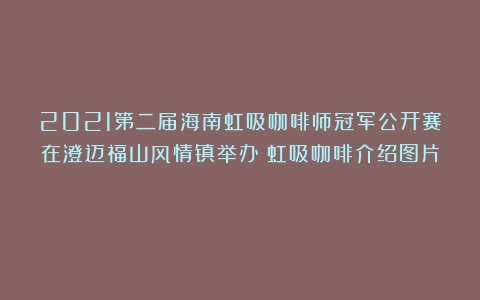 2021第二届海南虹吸咖啡师冠军公开赛在澄迈福山风情镇举办 虹吸咖啡介绍图片